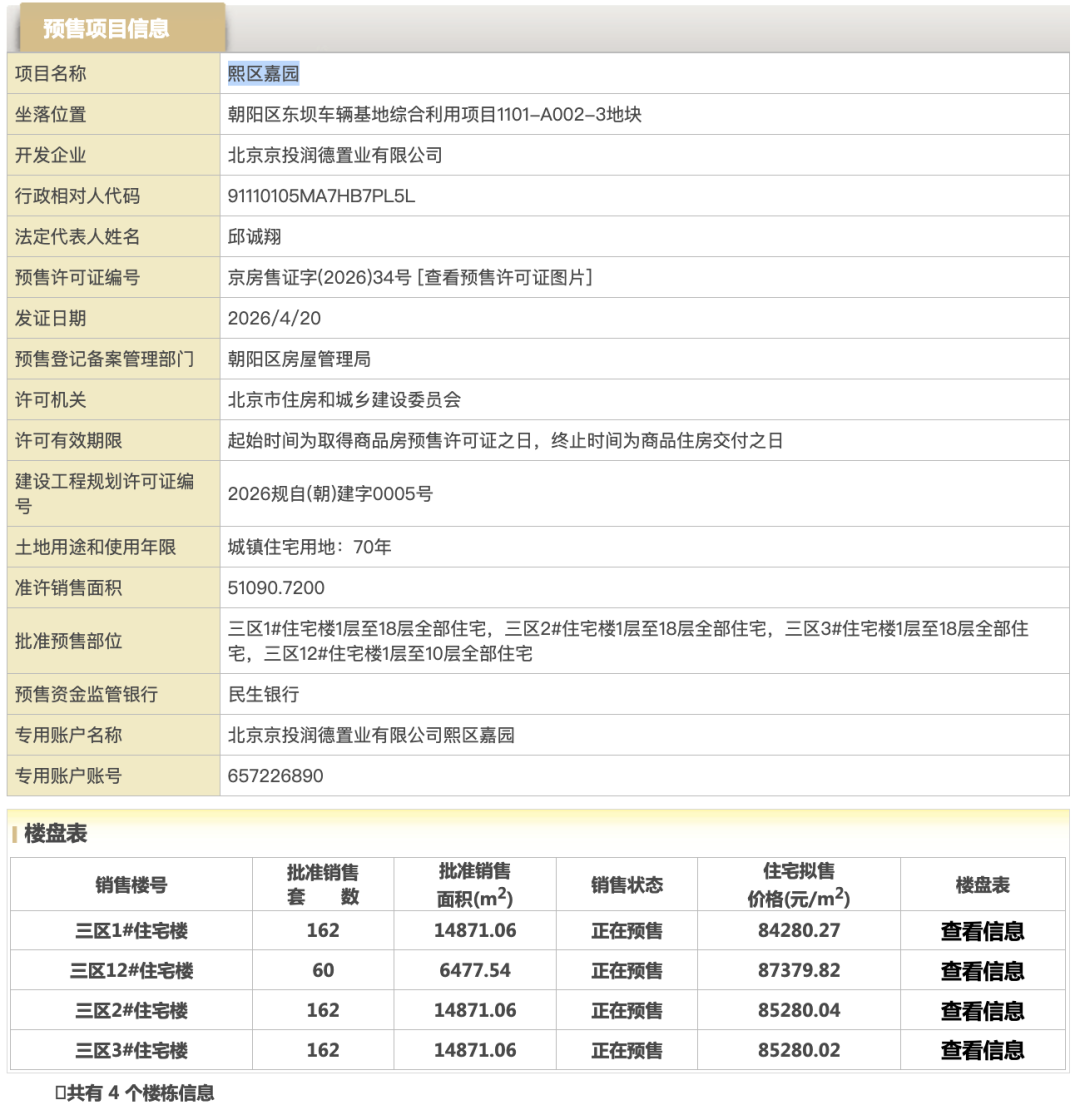 预售项目信息

| 项目名称 | 熙区嘉园 |
|---|---|
| 坐落位置 | 朝阳区东坝车辆基地综合利用项目1101-A002-3地块 |
| 开发企业 | 北京京投润德置业有限公司 |
| 行政相对人代码 | 91110105MA7HB7PL5L |
| 法定代表人姓名 | 邱诚翔 |
| 预售许可证编号 | 京房售证字(2026)34号 [查看预售许可证图片] |
| 发证日期 | 2026/4/20 |
| 预售登记备案管理部门 | 朝阳区房屋管理局 |
| 许可机关 | 北京市住房和城乡建设委员会 |
| 许可有效期限 | 起始时间为取得商品房预售许可证之日，终止时间为商品住房交付之日 |
| 建设工程规划许可证编号 | 2026规自(朝)建字0005号 |
| 土地用途和使用年限 | 城镇住宅用地：70年 |
| 准许销售面积 | 51090.7200 |
| 批准预售部位 | 三区1#住宅楼1层至18层全部住宅，三区2#住宅楼1层至18层全部住宅，三区3#住宅楼1层至18层全部住宅，三区12#住宅楼1层至10层全部住宅 |
| 预售资金监管银行 | 民生银行 |
| 专用账户名称 | 北京京投润德置业有限公司熙区嘉园 |
| 专用账户账号 | 657226890 |

楼盘表

| 销售楼号 | 批准销售套 数 | 批准销售面积($m^2$) | 销售状态 | 住宅拟售价格(元/$m^2$) | 楼盘表 |
|---|---|---|---|---|---|
| 三区1#住宅楼 | 162 | 14871.06 | 正在预售 | 84280.27 | 查看信息 |
| 三区12#住宅楼 | 60 | 6477.54 | 正在预售 | 87379.82 | 查看信息 |
| 三区2#住宅楼 | 162 | 14871.06 | 正在预售 | 85280.04 | 查看信息 |
| 三区3#住宅楼 | 162 | 14871.06 | 正在预售 | 85280.02 | 查看信息 |

共有 4 个楼栋信息